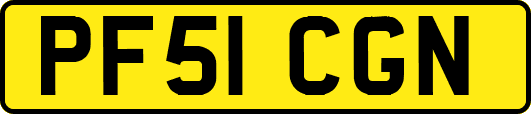 PF51 CGN